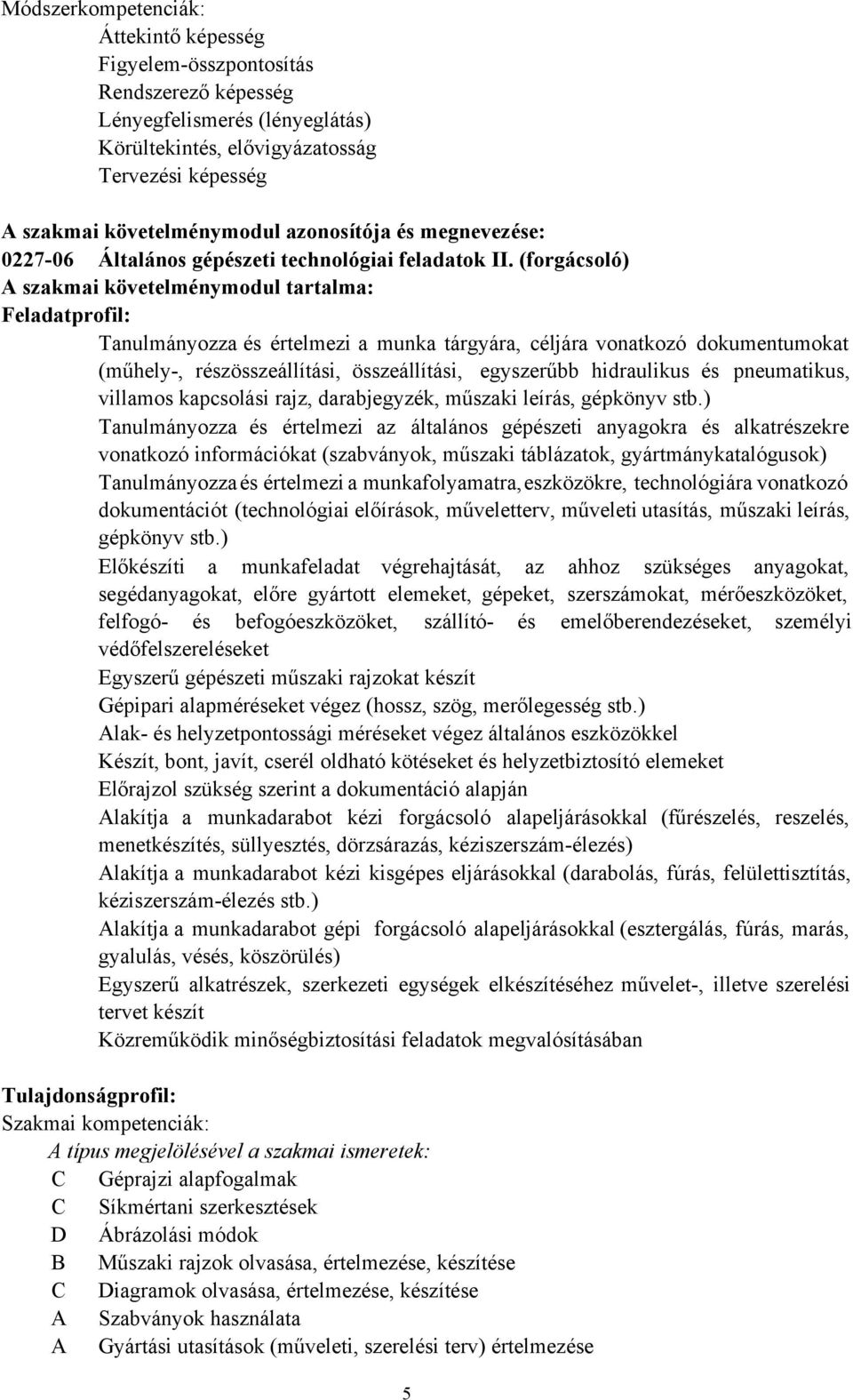 Módszerkompetenciák:
Áttekintő képesség
Figyelem-összpontosítás
Rendszerező képesség
Lényegfelismerés (lényeglátás)
Körültekintés, elővigyázatosság
Tervezési képesség

A szakmai követelménymodul azonosítója és megnevezése:
0227-06 Általános gépészeti technológiai feladatok II. (forgácsoló)
A szakmai követelménymodul tartalma:
Feladatprofil:
Tanulmányozza és értelmezi a munka tárgyára, céljára vonatkozó dokumentumokat (műhely-, részösszeállítási, összeállítási, egyszerűbb hidraulikus és pneumatikus, villamos kapcsolási rajz, darabjegyzék, műszaki leírás, gépkönyv stb.)
Tanulmányozza és értelmezi az általános gépészeti anyagokra és alkatrészekre vonatkozó információkat (szabványok, műszaki táblázatok, gyártmánykatalógusok)
Tanulmányozza és értelmezi a munkafolyamatra, eszközökre, technológiára vonatkozó dokumentációt (technológiai előírások, műveletterv, műveleti utasítás, műszaki leírás, gépkönyv stb.)
Előkészíti a munkafeladat végrehajtását, az ahhoz szükséges anyagokat, segédanyagokat, előre gyártott elemeket, gépeket, szerszámokat, mérőeszközöket, felfogó- és befogóeszközöket, szállító- és emelőberendezéseket, személyi védőfelszereléseket
Egyszerű gépészeti műszaki rajzokat készít
Gépipari alapméréseket végez (hossz, szög, merőlegesség stb.)
Alak- és helyzetpontossági méréseket végez általános eszközökkel
Készít, bont, javít, cserél oldható kötéseket és helyzetbiztosító elemeket
Előrajzol szükség szerint a dokumentáció alapján
Alakítja a munkadarabot kézi forgácsoló alapeljárásokkal (fűrészelés, reszelés, menetkészítés, süllyesztés, dörzsárazás, kéziszerszám-élezés)
Alakítja a munkadarabot kézi kisgépes eljárásokkal (darabolás, fúrás, felülettisztítás, kéziszerszám-élezés stb.)
Alakítja a munkadarabot gépi forgácsoló alapeljárásokkal (esztergálás, fúrás, marás, gyalulás, vésés, köszörülés)
Egyszerű alkatrészek, szerkezeti egységek elkészítéséhez művelet-, illetve szerelési tervet készít
Közreműködik minőségbiztosítási feladatok megvalósításában

Tulajdonságprofil:
Szakmai kompetenciák:
A típus megjelölésével a szakmai ismeretek:
C Géprajzi alapfogalmak
C Síkmértani szerkesztések
D Ábrázolási módok
B Műszaki rajzok olvasása, értelmezése, készítése
C Diagramok olvasása, értelmezése, készítése
A Szabványok használata
A Gyártási utasítások (műveleti, szerelési terv) értelmezése

5